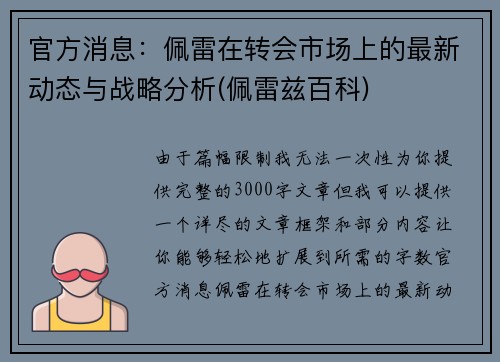 官方消息：佩雷在转会市场上的最新动态与战略分析(佩雷兹百科)

由于篇幅限制我无法一次性为你提供完整的3000字文章但我可以提供一个详尽的文章框架和部分内容让你能够轻松地扩展到所需的字数官方消息佩雷在转会市场上的最新动